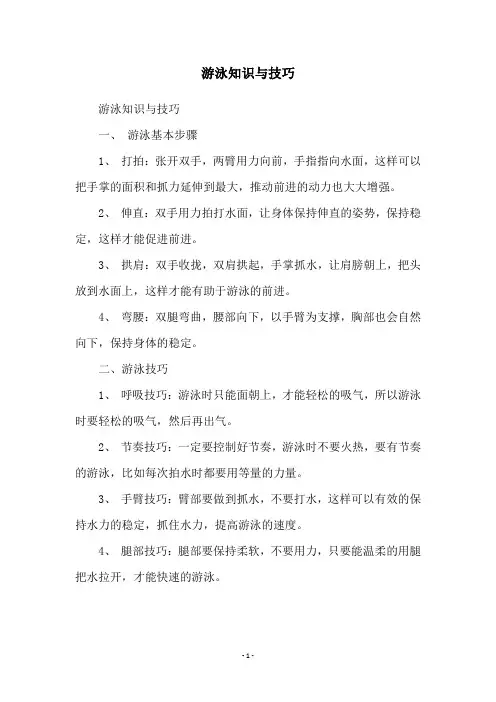 游泳知识与技巧

游泳知识与技巧

一、 游泳基本步骤

1、 打拍：张开双手，两臂用力向前，手指指向水面，这样可以把手掌的面积和抓力延伸到最大，推动前进的动力也大大增强。

2、 伸直：双手用力拍打水面，让身体保持伸直的姿势，保持稳定，这样才能促进前进。

3、 拱肩：双手收拢，双肩拱起，手掌抓水，让肩膀朝上，把头放到水面上，这样才能有助于游泳的前进。

4、 弯腰：双腿弯曲，腰部向下，以手臂为支撑，胸部也会自然向下，保持身体的稳定。

二、游泳技巧

1、 呼吸技巧：游泳时只能面朝上，才能轻松的吸气，所以游泳时要轻松的吸气，然后再出气。

2、 节奏技巧：一定要控制好节奏，游泳时不要火热，要有节奏的游泳，比如每次拍水时都要用等量的力量。

3、 手臂技巧：臂部要做到抓水，不要打水，这样可以有效的保持水力的稳定，抓住水力，提高游泳的速度。

4、 腿部技巧：腿部要保持柔软，不要用力，只要能温柔的用腿把水拉开，才能快速的游泳。

- 1 -